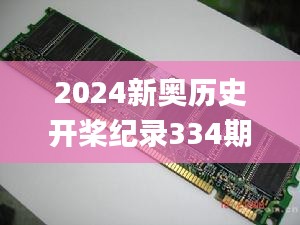 2024新奥历史开桨纪录334期